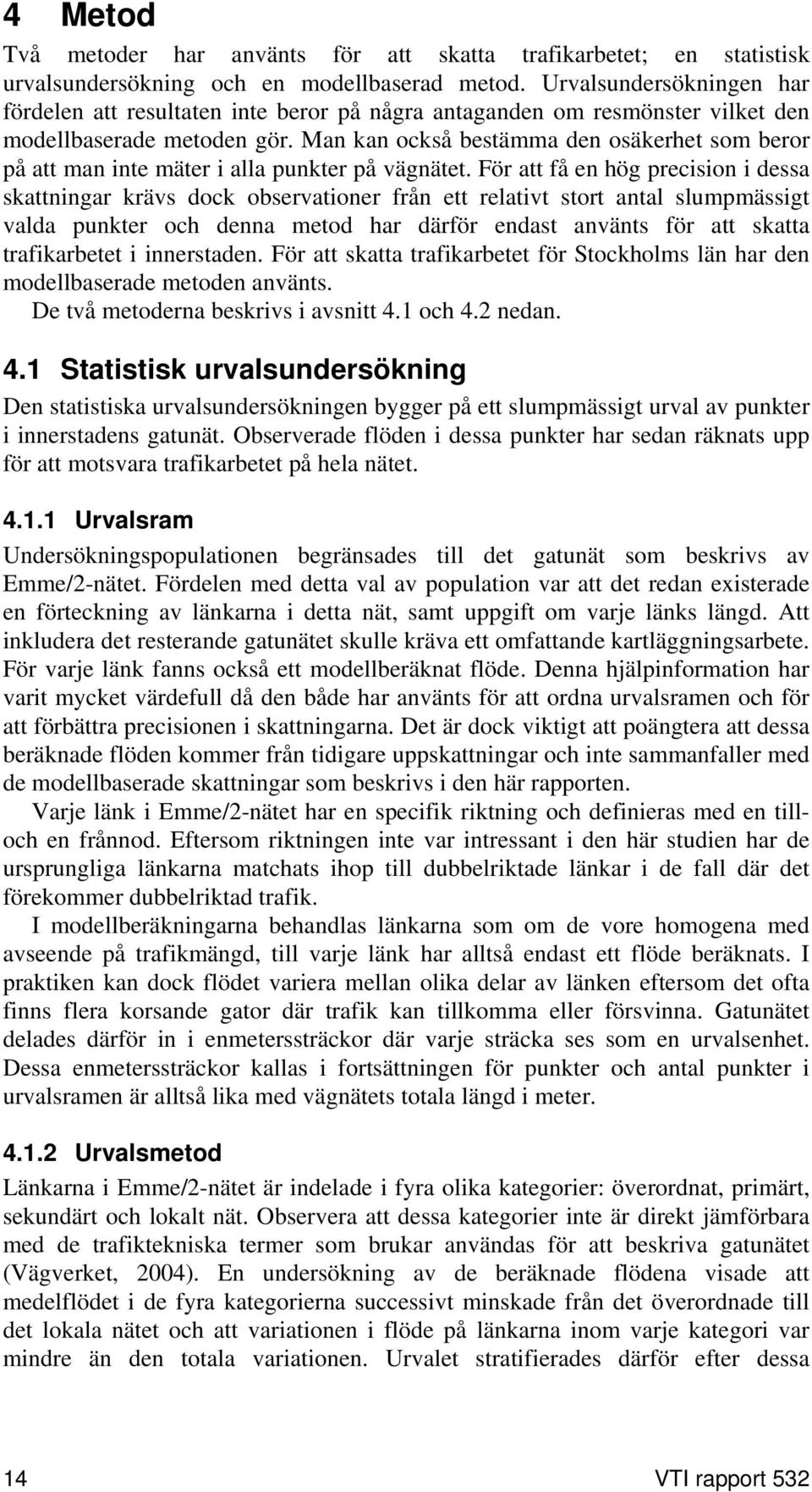 4 Metod

Två metoder har använts för att skatta trafikarbetet; en statistisk urvalsundersökning och en modellbaserad metod. Urvalsundersökningen har fördelen att resultaten inte beror på några antaganden om resmönster vilket den modellbaserade metoden gör. Man kan också bestämma den osäkerhet som beror på att man inte mäter i alla punkter på vägnätet. För att få en hög precision i dessa skattningar krävs dock observationer från ett relativt stort antal slumpmässigt valda punkter och denna metod har därför endast använts för att skatta trafikarbetet i innerstaden. För att skatta trafikarbetet för Stockholms län har den modellbaserade metoden använts.

De två metoderna beskrivs i avsnitt 4.1 och 4.2 nedan.

4.1 Statistisk urvalsundersökning

Den statistiska urvalsundersökningen bygger på ett slumpmässigt urval av punkter i innerstadens gatunät. Observerade flöden i dessa punkter har sedan räknats upp för att motsvara trafikarbetet på hela nätet.

4.1.1 Urvalsram

Undersökningspopulationen begränsades till det gatunät som beskrivs av Emme/2-nätet. Fördelen med detta val av population var att det redan existerade en förteckning av länkarna i detta nät, samt uppgift om varje länks längd. Att inkludera det resterande gatunätet skulle kräva ett omfattande kartläggningsarbete. För varje länk fanns också ett modellberäknat flöde. Denna hjälpinformation har varit mycket värdefull då den både har använts för att ordna urvalsramen och för att förbättra precisionen i skattningarna. Det är dock viktigt att poängtera att dessa beräknade flöden kommer från tidigare uppskattningar och inte sammanfaller med de modellbaserade skattningar som beskrivs i den här rapporten.

Varje länk i Emme/2-nätet har en specifik riktning och definieras med en till- och en frånnod. Eftersom riktningen inte var intressant i den här studien har de ursprungliga länkarna matchats ihop till dubbelriktade länkar i de fall där det förekommer dubbelriktad trafik.

I modellberäkningarna behandlas länkarna som om de vore homogena med avseende på trafikmängd, till varje länk har alltså endast ett flöde beräknats. I praktiken kan dock flödet variera mellan olika delar av länken eftersom det ofta finns flera korsande gator där trafik kan tillkomma eller försvinna. Gatunätet delades därför in i enmeterssträckor där varje sträcka ses som en urvalsenhet. Dessa enmeterssträckor kallas i fortsättningen för punkter och antal punkter i urvalsramen är alltså lika med vägnätets totala längd i meter.

4.1.2 Urvalsmetod

Länkarna i Emme/2-nätet är indelade i fyra olika kategorier: överordnat, primärt, sekundärt och lokalt nät. Observera att dessa kategorier inte är direkt jämförbara med de trafiktekniska termer som brukar användas för att beskriva gatunätet (Vägverket, 2004). En undersökning av de beräknade flödena visade att medelflödet i de fyra kategorierna successivt minskade från det överordnade till det lokala nätet och att variationen i flöde på länkarna inom varje kategori var mindre än den totala variationen. Urvalet stratifierades därför efter dessa

14

VTI rapport 532